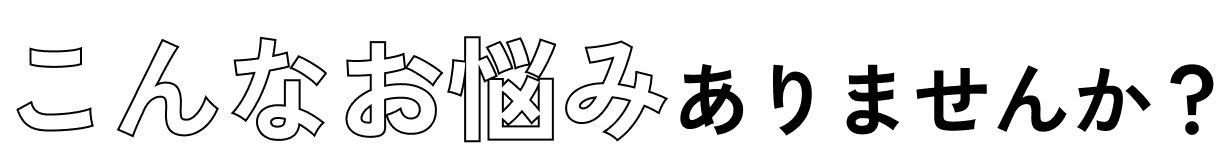 こんなお悩みありませんか？